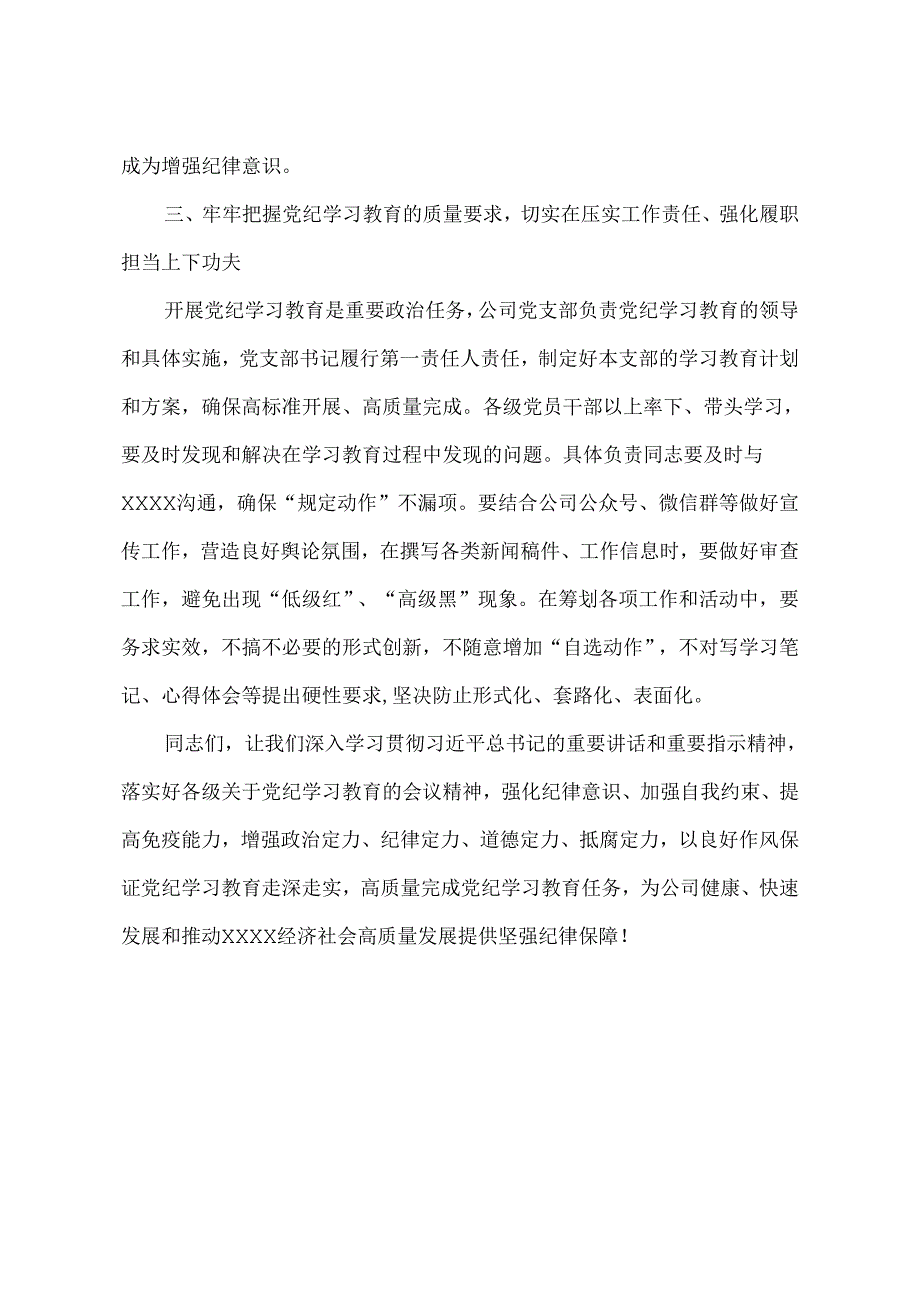 成为增强纪律意识。

三、牢牢把握党纪学习教育的质量要求，切实在压实工作责任、强化履职担当上下功夫

开展党纪学习教育是重要政治任务，公司党支部负责党纪学习教育的领导和具体实施，党支部书记履行第一责任人责任，制定好本支部的学习教育计划和方案，确保高标准开展、高质量完成。各级党员干部以上率下、带头学习，要及时发现和解决在学习教育过程中发现的问题。具体负责同志要及时与XXXX沟通，确保“规定动作”不漏项。要结合公司公众号、微信群等做好宣传工作，营造良好舆论氛围，在撰写各类新闻稿件、工作信息时，要做好审查工作，避免出现“低级红”、“高级黑”现象。在筹划各项工作和活动中，要务求实效，不搞不必要的形式创新，不随意增加“自选动作”，不对写学习笔记、心得体会等提出硬性要求,坚决防止形式化、套路化、表面化。

同志们，让我们深入学习贯彻习近平总书记的重要讲话和重要指示精神，落实好各级关于党纪学习教育的会议精神，强化纪律意识、加强自我约束、提高免疫能力，增强政治定力、纪律定力、道德定力、抵腐定力，以良好作风保证党纪学习教育走深走实，高质量完成党纪学习教育任务，为公司健康、快速发展和推动XXXX经济社会高质量发展提供坚强纪律保障！